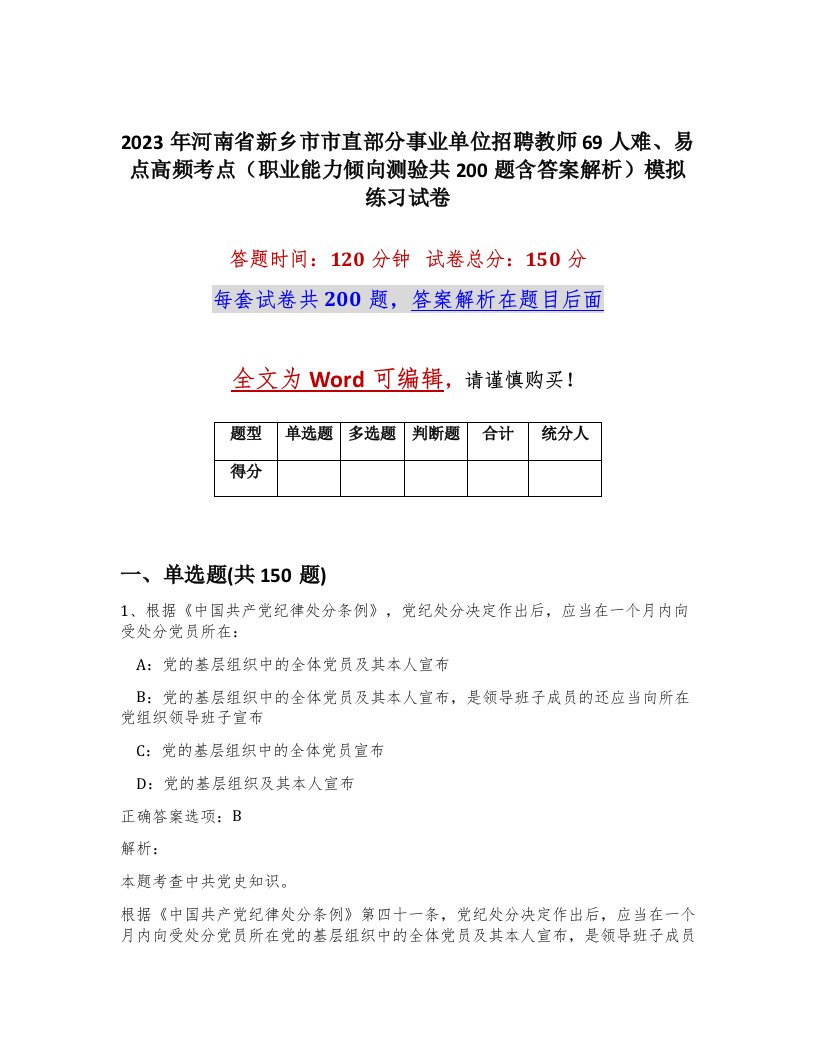 2023年河南省新乡市市直部分事业单位招聘教师69人难、易点高频考点（职业能力倾向测验共200题含答案解析）模拟练习试卷

答题时间：120分钟　试卷总分：150分

每套试卷共200题，答案解析在题目后面

全文为Word可编辑，请谨慎购买！

| 题型 | 单选题 | 多选题 | 判断题 | 合计 | 统分人 |
|---|---|---|---|---|---|
| 得分 | | | | | |

一、单选题(共150题)

1、根据《中国共产党纪律处分条例》，党纪处分决定作出后，应当在一个月内向受处分党员所在：

A：党的基层组织中的全体党员及其本人宣布

B：党的基层组织中的全体党员及其本人宣布，是领导班子成员的还应当向所在党组织领导班子宣布

C：党的基层组织中的全体党员宣布

D：党的基层组织及其本人宣布

正确答案选项：B

解析：

本题考查中共党史知识。

根据《中国共产党纪律处分条例》第四十一条，党纪处分决定作出后，应当在一个月内向受处分党员所在党的基层组织中的全体党员及其本人宣布，是领导班子成员